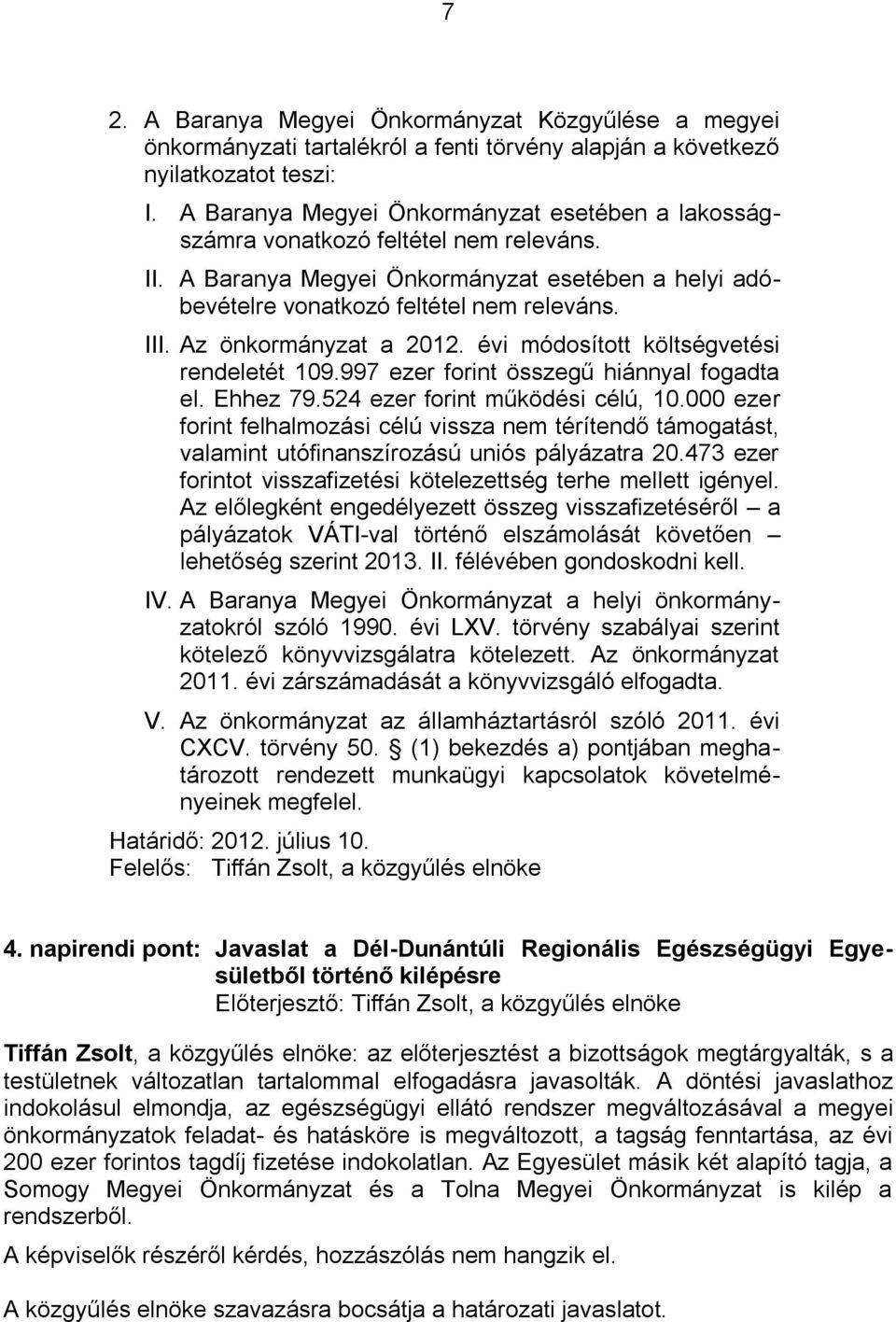 7

2. A Baranya Megyei Önkormányzat Közgyűlése a megyei önkormányzati tartalékról a fenti törvény alapján a következő nyilatkozatot teszi:

I. A Baranya Megyei Önkormányzat esetében a lakosságszámra vonatkozó feltétel nem releváns.

II. A Baranya Megyei Önkormányzat esetében a helyi adóbevételre vonatkozó feltétel nem releváns.

III. Az önkormányzat a 2012. évi módosított költségvetési rendeletét 109.997 ezer forint összegű hiánnyal fogadta el. Ehhez 79.524 ezer forint működési célú, 10.000 ezer forint felhalmozási célú vissza nem térítendő támogatást, valamint utófinanszírozású uniós pályázatra 20.473 ezer forintot visszafizetési kötelezettség terhe mellett igényel. Az előlegként engedélyezett összeg visszafizetéséről – a pályázatok VÁTI-val történő elszámolását követően – lehetőség szerint 2013. II. félévében gondoskodni kell.

IV. A Baranya Megyei Önkormányzat a helyi önkormányzatokról szóló 1990. évi LXV. törvény szabályai szerint kötelező könyvvizsgálatra kötelezett. Az önkormányzat 2011. évi zárszámadását a könyvvizsgáló elfogadta.

V. Az önkormányzat az államháztartásról szóló 2011. évi CXCV. törvény 50. § (1) bekezdés a) pontjában meghatározott rendezett munkaügyi kapcsolatok követelményeinek megfelel.

Határidő: 2012. július 10.
Felelős: Tiffán Zsolt, a közgyűlés elnöke

4. napirendi pont: Javaslat a Dél-Dunántúli Regionális Egészségügyi Egyesületből történő kilépésre
Előterjesztő: Tiffán Zsolt, a közgyűlés elnöke

Tiffán Zsolt, a közgyűlés elnöke: az előterjesztést a bizottságok megtárgyalták, s a testületnek változatlan tartalommal elfogadásra javasolták. A döntési javaslathoz indokolásul elmondja, az egészségügyi ellátó rendszer megváltozásával a megyei önkormányzatok feladat- és hatásköre is megváltozott, a tagság fenntartása, az évi 200 ezer forintos tagdíj fizetése indokolatlan. Az Egyesület másik két alapító tagja, a Somogy Megyei Önkormányzat és a Tolna Megyei Önkormányzat is kilép a rendszerből.

A képviselők részéről kérdés, hozzászólás nem hangzik el.

A közgyűlés elnöke szavazásra bocsátja a határozati javaslatot.